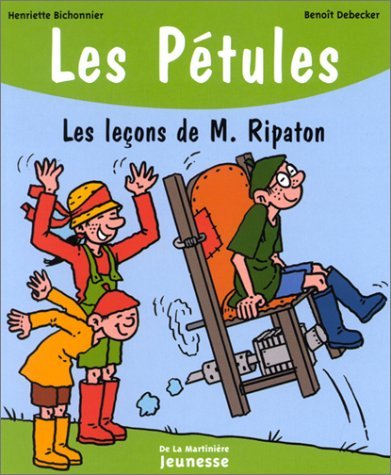 Henriette Bichonnier

Benoît Debecker

Les Pétules

Les leçons de M. Ripaton

De La Martinière
Jeunesse